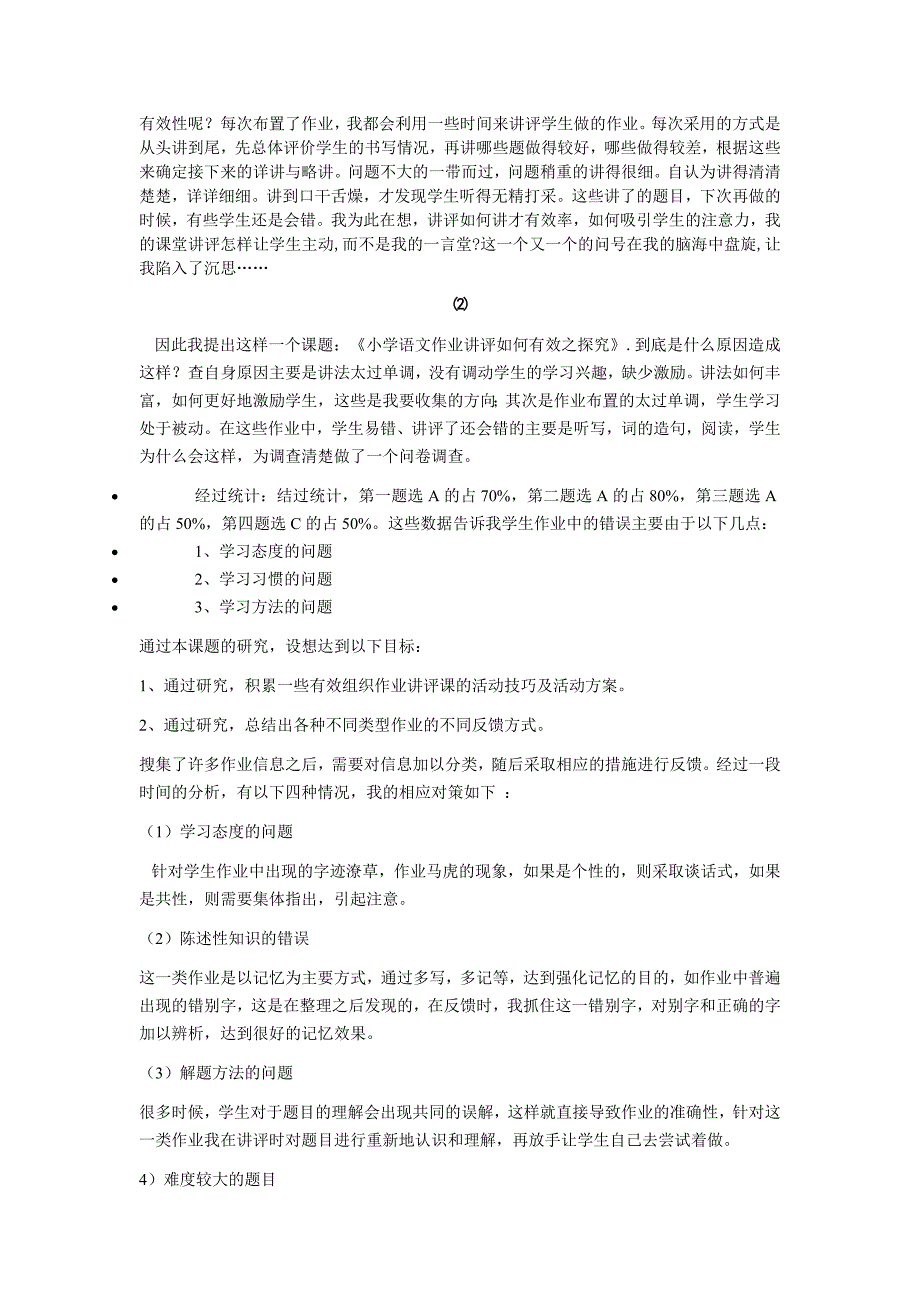 有效性呢？每次布置了作业，我都会利用一些时间来讲评学生做的作业。每次采用的方式是从头讲到尾，先总体评价学生的书写情况，再讲哪些题做得较好，哪些做得较差，根据这些来确定接下来的详讲与略讲。问题不大的一带而过，问题稍重的讲得很细。自认为讲得清清楚楚，详详细细。讲到口干舌燥，才发现学生听得无精打采。这些讲了的题目，下次再做的时候，有些学生还是会错。我为此在想，讲评如何讲才有效率，如何吸引学生的注意力，我的课堂讲评怎样让学生主动,而不是我的一言堂?这一个又一个的问号在我的脑海中盘旋,让我陷入了沉思……

⑵

因此我提出这样一个课题：《小学语文作业讲评如何有效之探究》. 到底是什么原因造成这样？查自身原因主要是讲法太过单调，没有调动学生的学习兴趣，缺少激励。讲法如何丰富，如何更好地激励学生，这些是我要收集的方向;其次是作业布置的太过单调，学生学习处于被动。在这些作业中，学生易错、讲评了还会错的主要是听写，词的造句，阅读，学生为什么会这样，为调查清楚做了一个问卷调查。

• 经过统计：结过统计，第一题选 A 的占 70%，第二题选 A 的占 80%，第三题选 A 的占 50%，第四题选 C 的占 50%。这些数据告诉我学生作业中的错误主要由于以下几点：
• 1、学习态度的问题
• 2、学习习惯的问题
• 3、学习方法的问题

通过本课题的研究，设想达到以下目标：

1、通过研究，积累一些有效组织作业讲评课的活动技巧及活动方案。

2、通过研究，总结出各种不同类型作业的不同反馈方式。

搜集了许多作业信息之后，需要对信息加以分类，随后采取相应的措施进行反馈。经过一段时间的分析，有以下四种情况，我的相应对策如下 ：

（1）学习态度的问题

针对学生作业中出现的字迹潦草，作业马虎的现象，如果是个性的，则采取谈话式，如果是共性，则需要集体指出，引起注意。

（2）陈述性知识的错误

这一类作业是以记忆为主要方式，通过多写，多记等，达到强化记忆的目的，如作业中普遍出现的错别字，这是在整理之后发现的，在反馈时，我抓住这一错别字，对别字和正确的字加以辨析，达到很好的记忆效果。

（3）解题方法的问题

很多时候，学生对于题目的理解会出现共同的误解，这样就直接导致作业的准确性，针对这一类作业我在讲评时对题目进行重新地认识和理解，再放手让学生自己去尝试着做。

4）难度较大的题目